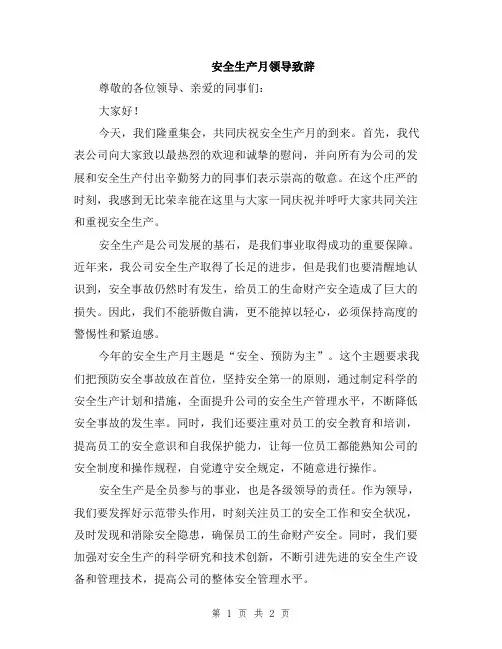 安全生产月领导致辞

尊敬的各位领导、亲爱的同事们：

大家好！

今天，我们隆重集会，共同庆祝安全生产月的到来。首先，我代表公司向大家致以最热烈的欢迎和诚挚的慰问，并向所有为公司的发展和安全生产付出辛勤努力的同事们表示崇高的敬意。在这个庄严的时刻，我感到无比荣幸能在这里与大家一同庆祝并呼吁大家共同关注和重视安全生产。

安全生产是公司发展的基石，是我们事业取得成功的重要保障。近年来，我公司安全生产取得了长足的进步，但是我们也要清醒地认识到，安全事故仍然时有发生，给员工的生命财产安全造成了巨大的损失。因此，我们不能骄傲自满，更不能掉以轻心，必须保持高度的警惕性和紧迫感。

今年的安全生产月主题是“安全、预防为主”。这个主题要求我们把预防安全事故放在首位，坚持安全第一的原则，通过制定科学的安全生产计划和措施，全面提升公司的安全生产管理水平，不断降低安全事故的发生率。同时，我们还要注重对员工的安全教育和培训，提高员工的安全意识和自我保护能力，让每一位员工都能熟知公司的安全制度和操作规程，自觉遵守安全规定，不随意进行操作。

安全生产是全员参与的事业，也是各级领导的责任。作为领导，我们要发挥好示范带头作用，时刻关注员工的安全工作和安全状况，及时发现和消除安全隐患，确保员工的生命财产安全。同时，我们要加强对安全生产的科学研究和技术创新，不断引进先进的安全生产设备和管理技术，提高公司的整体安全管理水平。

第 1 页 共 2 页